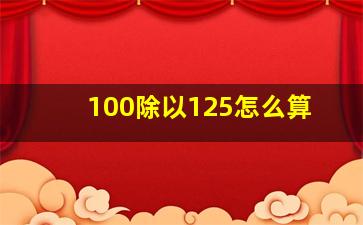 100除以125怎么算